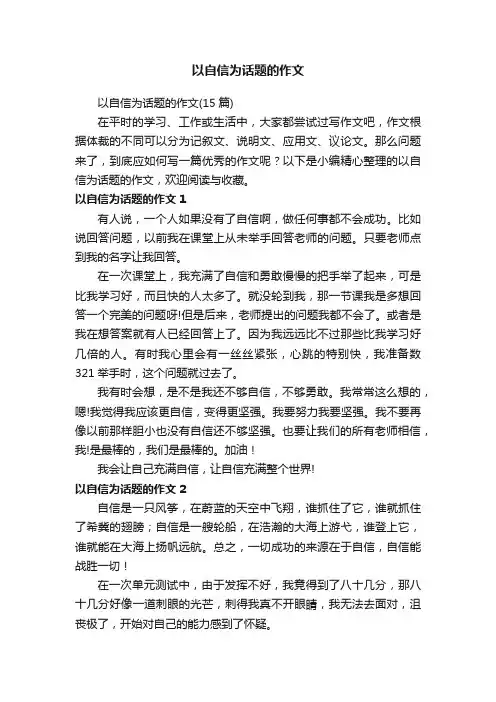 以自信为话题的作文

以自信为话题的作文(15 篇)

在平时的学习、工作或生活中，大家都尝试过写作文吧，作文根据体裁的不同可以分为记叙文、说明文、应用文、议论文。那么问题来了，到底应如何写一篇优秀的作文呢？以下是小编精心整理的以自信为话题的作文，欢迎阅读与收藏。

以自信为话题的作文 1

有人说，一个人如果没有了自信啊，做任何事都不会成功。比如说回答问题，以前我在课堂上从未举手回答老师的问题。只要老师点到我的名字让我回答。

在一次课堂上，我充满了自信和勇敢慢慢的把手举了起来，可是比我学习好，而且快的人太多了。就没轮到我，那一节课我是多想回答一个完美的问题呀!但是后来，老师提出的问题我都不会了。或者是我在想答案就有人已经回答上了。因为我远远比不过那些比我学习好几倍的人。有时我心里会有一丝丝紧张，心跳的特别快，我准备数 321 举手时，这个问题就过去了。

我有时会想，是不是我还不够自信，不够勇敢。我常常这么想的，嗯!我觉得我应该更自信，变得更坚强。我要努力我要坚强。我不要再像以前那样胆小也没有自信还不够坚强。也要让我们的所有老师相信，我!是最棒的，我们是最棒的。加油！

我会让自己充满自信，让自信充满整个世界!

以自信为话题的作文 2

自信是一只风筝，在蔚蓝的天空中飞翔，谁抓住了它，谁就抓住了希冀的翅膀；自信是一艘轮船，在浩瀚的大海上游弋，谁登上它，谁就能在大海上扬帆远航。总之，一切成功的来源在于自信，自信能战胜一切！

在一次单元测试中，由于发挥不好，我竟得到了八十几分，那八十几分好像一道刺眼的光芒，刺得我真不开眼睛，我无法去面对，沮丧极了，开始对自己的能力感到了怀疑。